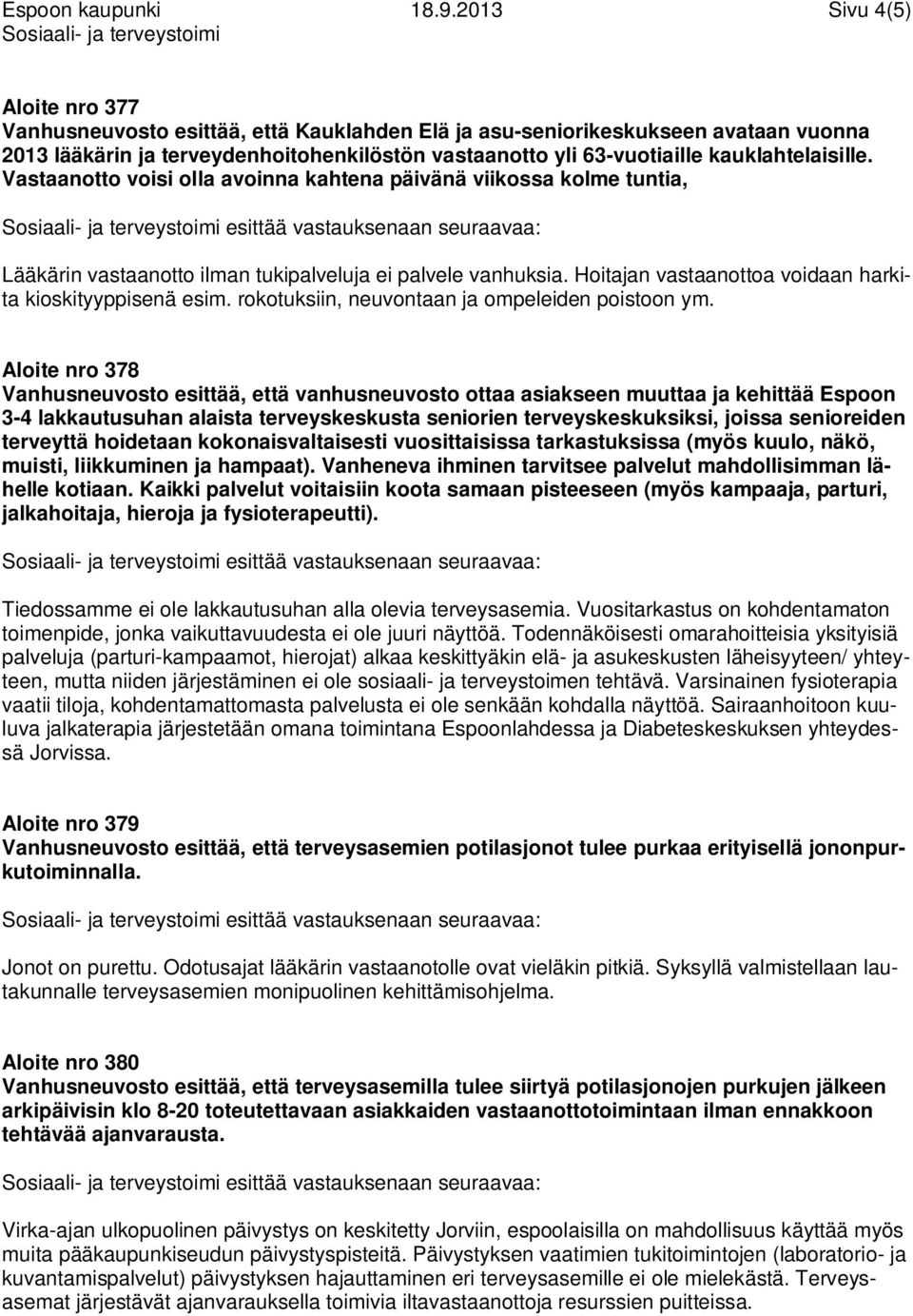 Espoon kaupunki 18.9.2013 Sivu 4(5)
Sosiaali- ja terveystoimi

Aloite nro 377
Vanhusneuvosto esittää, että Kauklahden Elä ja asu-seniorikeskukseen avataan vuonna 2013 lääkärin ja terveydenhoitohenkilöstön vastaanotto yli 63-vuotiaille kauklahtelaisille. Vastaanotto voisi olla avoinna kahtena päivänä viikossa kolme tuntia,

Sosiaali- ja terveystoimi esittää vastauksenaan seuraavaa:

Lääkärin vastaanotto ilman tukipalveluja ei palvele vanhuksia. Hoitajan vastaanottoa voidaan harkita kioskityyppisenä esim. rokotuksiin, neuvontaan ja ompeleiden poistoon ym.

Aloite nro 378
Vanhusneuvosto esittää, että vanhusneuvosto ottaa asiakseen muuttaa ja kehittää Espoon 3-4 lakkautusuhan alaista terveyskeskusta seniorien terveyskeskuksiksi, joissa senioreiden terveyttä hoidetaan kokonaisvaltaisesti vuosittaisissa tarkastuksissa (myös kuulo, näkö, muisti, liikkuminen ja hampaat). Vanheneva ihminen tarvitsee palvelut mahdollisimman lähelle kotiaan. Kaikki palvelut voitaisiin koota samaan pisteeseen (myös kampaaja, parturi, jalkahoitaja, hieroja ja fysioterapeutti).

Sosiaali- ja terveystoimi esittää vastauksenaan seuraavaa:

Tiedossamme ei ole lakkautusuhan alla olevia terveysasemia. Vuositarkastus on kohdentamaton toimenpide, jonka vaikuttavuudesta ei ole juuri näyttöä. Todennäköisesti omarahoitteisia yksityisiä palveluja (parturi-kampaamot, hierojat) alkaa keskittyäkin elä- ja asukeskusten läheisyyteen/ yhteyteen, mutta niiden järjestäminen ei ole sosiaali- ja terveystoimen tehtävä. Varsinainen fysioterapia vaatii tiloja, kohdentamattomasta palvelusta ei ole senkään kohdalla näyttöä. Sairaanhoitoon kuuluva jalkaterapia järjestetään omana toimintana Espoonlahdessa ja Diabeteskeskuksen yhteydessä Jorvissa.

Aloite nro 379
Vanhusneuvosto esittää, että terveysasemien potilasjonot tulee purkaa erityisellä jononpurkutoiminnalla.

Sosiaali- ja terveystoimi esittää vastauksenaan seuraavaa:

Jonot on purettu. Odotusajat lääkärin vastaanotolle ovat vieläkin pitkiä. Syksyllä valmistellaan lautakunnalle terveysasemien monipuolinen kehittämisohjelma.

Aloite nro 380
Vanhusneuvosto esittää, että terveysasemilla tulee siirtyä potilasjonojen purkujen jälkeen arkipäivisin klo 8-20 toteutettavaan asiakkaiden vastaanottotoimintaan ilman ennakkoon tehtävää ajanvarausta.

Sosiaali- ja terveystoimi esittää vastauksenaan seuraavaa:

Virka-ajan ulkopuolinen päivystys on keskitetty Jorviin, espoolaisilla on mahdollisuus käyttää myös muita pääkaupunkiseudun päivystyspisteitä. Päivystyksen vaatimien tukitoimintojen (laboratorio- ja kuvantamispalvelut) päivystyksen hajauttaminen eri terveysasemille ei ole mielekästä. Terveysasemat järjestävät ajanvarauksella toimivia iltavastaanottoja resurssien puitteissa.